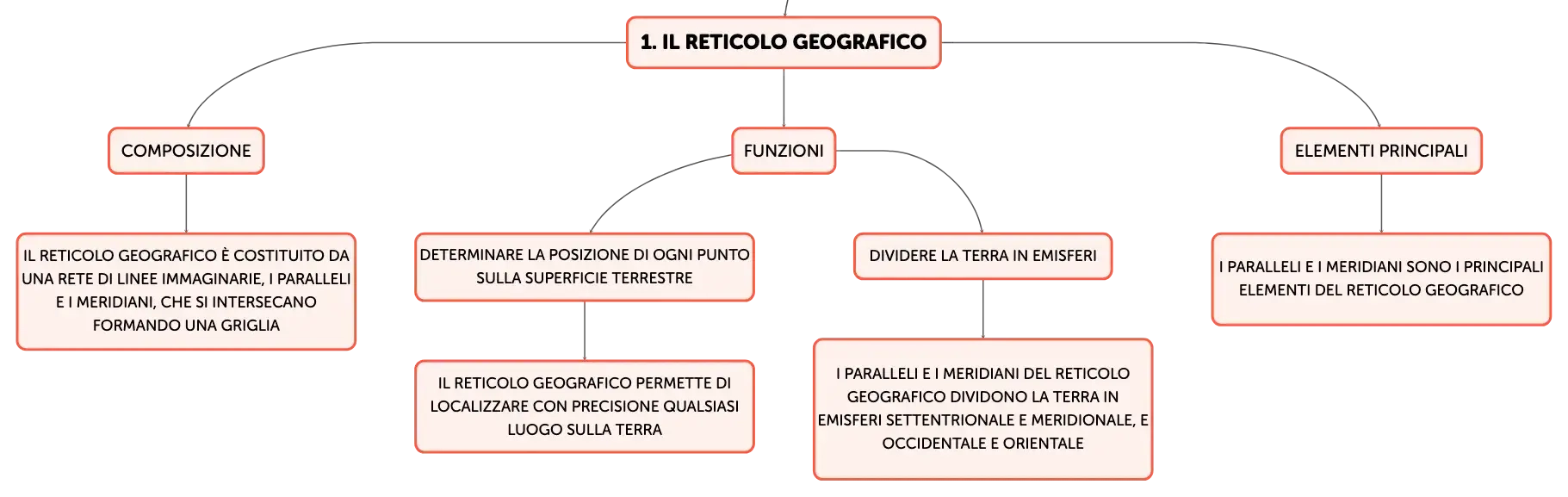 1. IL RETICOLO GEOGRAFICO

COMPOSIZIONE

IL RETICOLO GEOGRAFICO È COSTITUITO DA UNA RETE DI LINEE IMMAGINARIE, I PARALLELI E I MERIDIANI, CHE SI INTERSECANO FORMANDO UNA GRIGLIA

FUNZIONI

DETERMINARE LA POSIZIONE DI OGNI PUNTO SULLA SUPERFICIE TERRESTRE

IL RETICOLO GEOGRAFICO PERMETTE DI LOCALIZZARE CON PRECISIONE QUALSIASI LUOGO SULLA TERRA

DIVIDERE LA TERRA IN EMISFERI

I PARALLELI E I MERIDIANI DEL RETICOLO GEOGRAFICO DIVIDONO LA TERRA IN EMISFERI SETTENTRIONALE E MERIDIONALE, E OCCIDENTALE E ORIENTALE

ELEMENTI PRINCIPALI

I PARALLELI E I MERIDIANI SONO I PRINCIPALI ELEMENTI DEL RETICOLO GEOGRAFICO